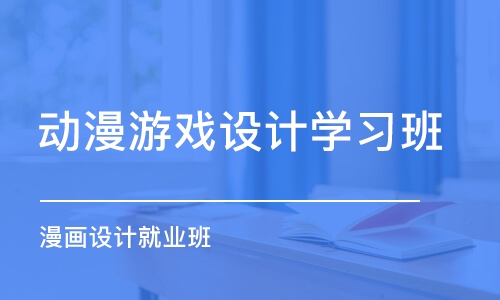 动漫游戏设计学习班

漫画设计就业班